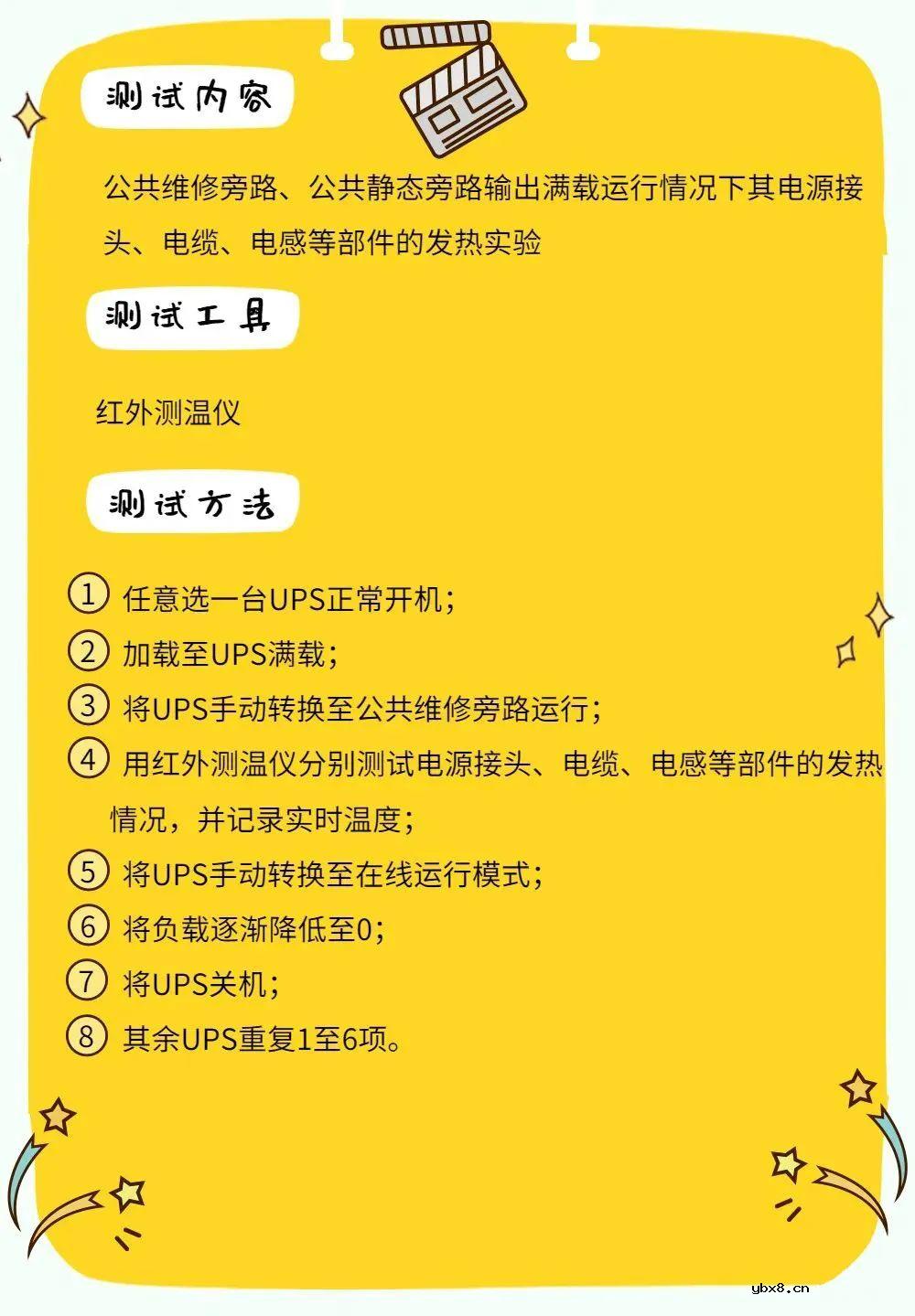 测试内容

公共维修旁路、公共静态旁路输出满载运行情况下其电源接头、电缆、电感等部件的发热实验

测试工具

红外测温仪

测试方法

① 任意选一台UPS正常开机；
② 加载至UPS满载；
③ 将UPS手动转换至公共维修旁路运行；
④ 用红外测温仪分别测试电源接头、电缆、电感等部件的发热情况，并记录实时温度；
⑤ 将UPS手动转换至在线运行模式；
⑥ 将负载逐渐降低至0；
⑦ 将UPS关机；
⑧ 其余UPS重复1至6项。

ybx8.cn